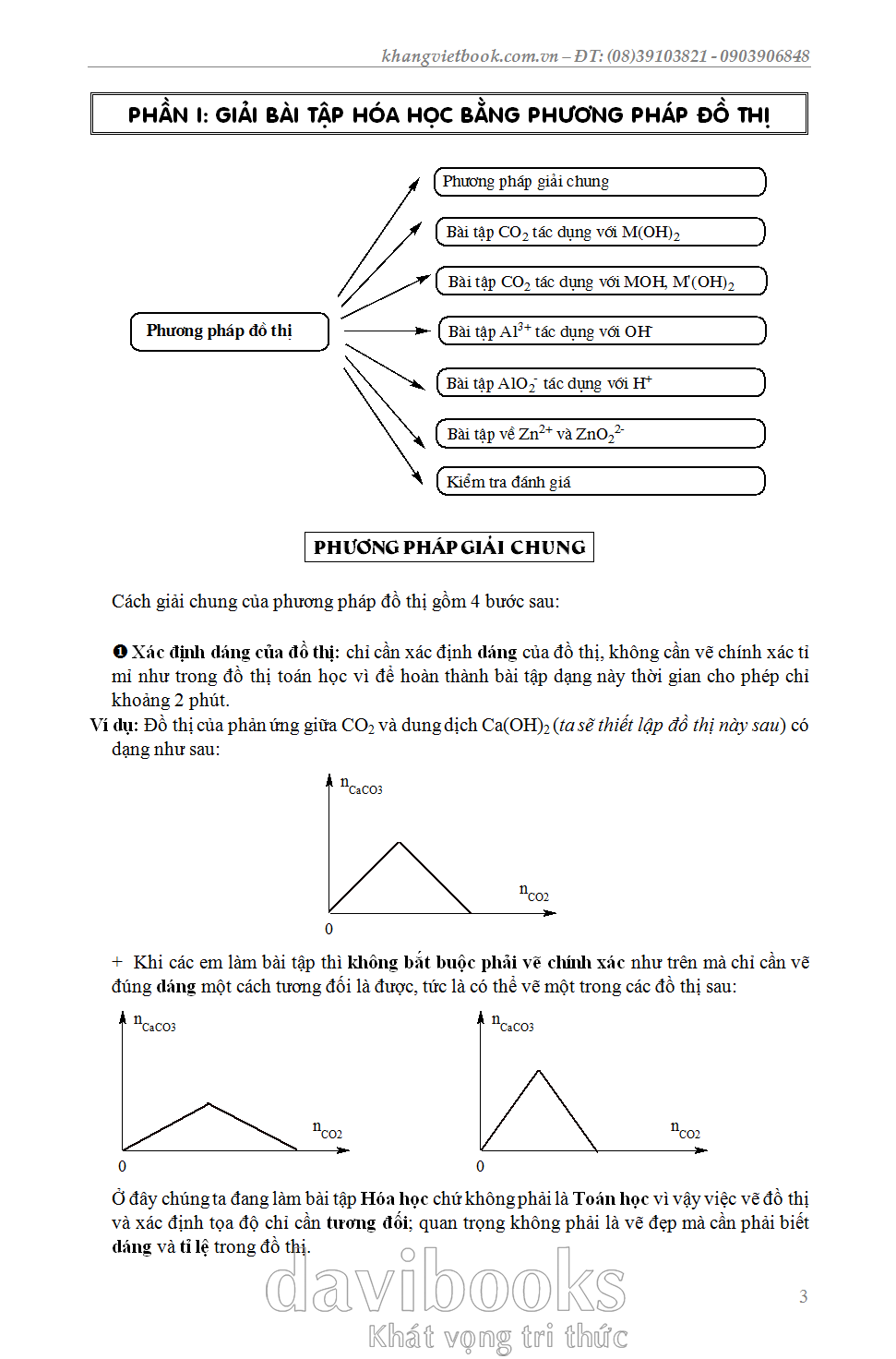 khangvietbook.com.vn – ĐT: (08)39103821 - 0903906848

PHẦN I: GIẢI BÀI TẬP HÓA HỌC BẰNG PHƯƠNG PHÁP ĐỒ THỊ

Phương pháp đồ thị

Phương pháp giải chung

Bài tập $CO_2$ tác dụng với $M(OH)_2$

Bài tập $CO_2$ tác dụng với MOH, $M'(OH)_2$

Bài tập $Al^{3+}$ tác dụng với $OH^-$

Bài tập $AlO_2^-$ tác dụng với $H^+$

Bài tập về $Zn^{2+}$ và $ZnO_2^{2-}$

Kiểm tra đánh giá

PHƯƠNG PHÁP GIẢI CHUNG

Cách giải chung của phương pháp đồ thị gồm 4 bước sau:

❶ Xác định dáng của đồ thị: chỉ cần xác định dáng của đồ thị, không cần vẽ chính xác tỉ mỉ như trong đồ thị toán học vì để hoàn thành bài tập dạng này thời gian cho phép chỉ khoảng 2 phút.

Ví dụ: Đồ thị của phản ứng giữa $CO_2$ và dung dịch $Ca(OH)_2$ (ta sẽ thiết lập đồ thị này sau) có dạng như sau:

$n_{CaCO3}$

$n_{CO2}$

0

+ Khi các em làm bài tập thì không bắt buộc phải vẽ chính xác như trên mà chỉ cần vẽ đúng dáng một cách tương đối là được, tức là có thể vẽ một trong các đồ thị sau:

$n_{CaCO3}$

$n_{CO2}$

0

$n_{CaCO3}$

$n_{CO2}$

0

Ở đây chúng ta đang làm bài tập Hóa học chứ không phải là Toán học vì vậy việc vẽ đồ thị và xác định tọa độ chỉ cần tương đối; quan trọng không phải là vẽ đẹp mà cần phải biết dáng và tỉ lệ trong đồ thị.

davibooks
Khát vọng tri thức

3